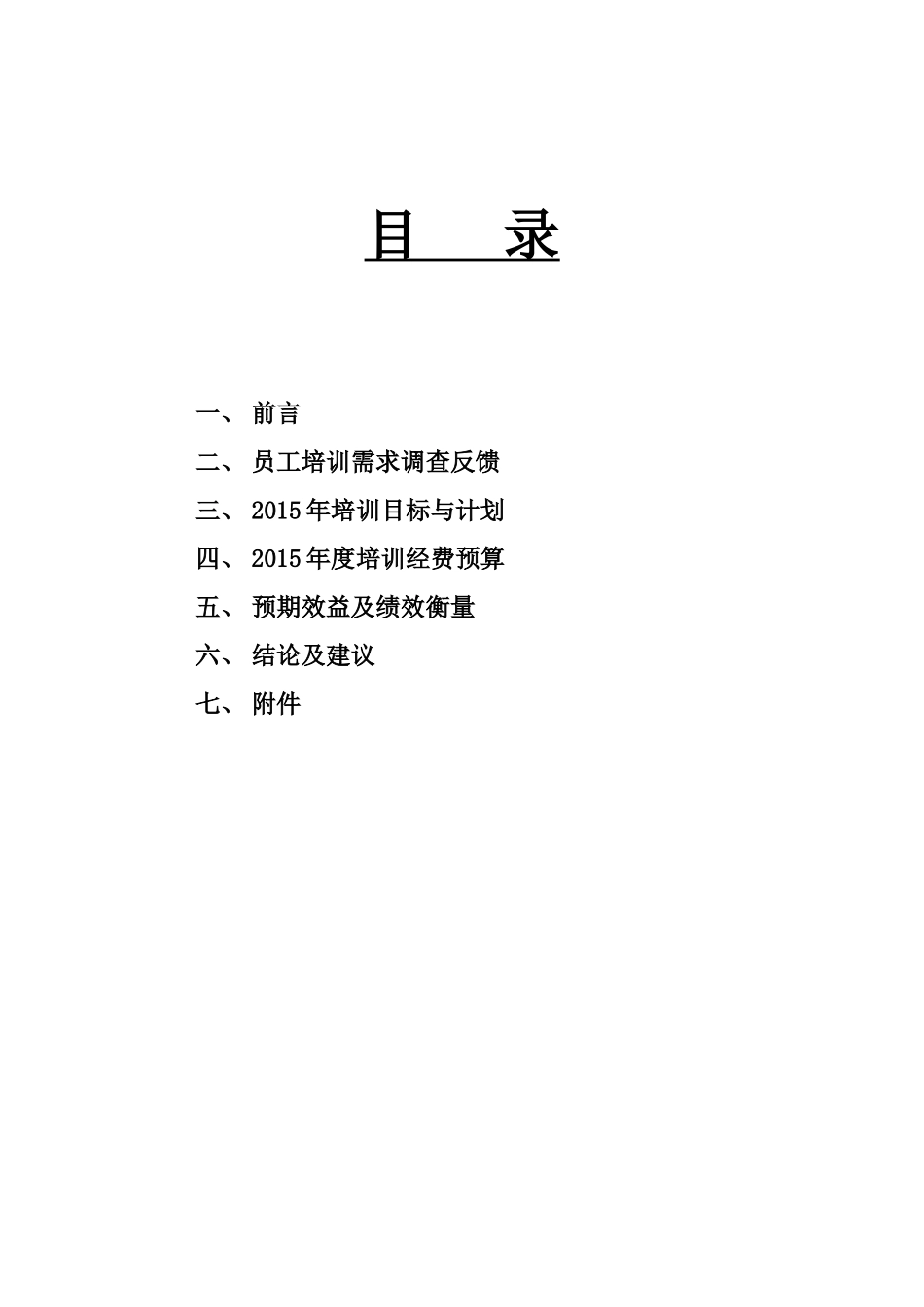 目　录

一、前言

二、员工培训需求调查反馈

三、2015年培训目标与计划

四、2015年度培训经费预算

五、预期效益及绩效衡量

六、结论及建议

七、附件